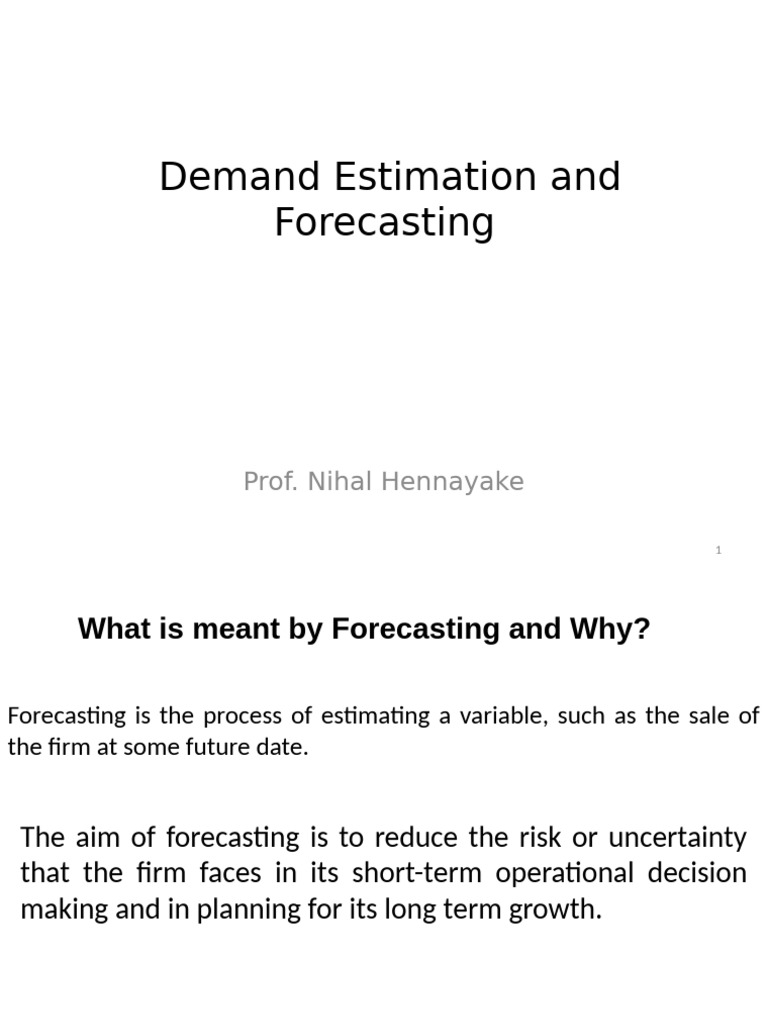 Demand Estimation and Forecasting

Prof. Nihal Hennayake

1

What is meant by Forecasting and Why?

Forecasting is the process of estimating a variable, such as the sale of the firm at some future date.

The aim of forecasting is to reduce the risk or uncertainty that the firm faces in its short-term operational decision making and in planning for its long term growth.